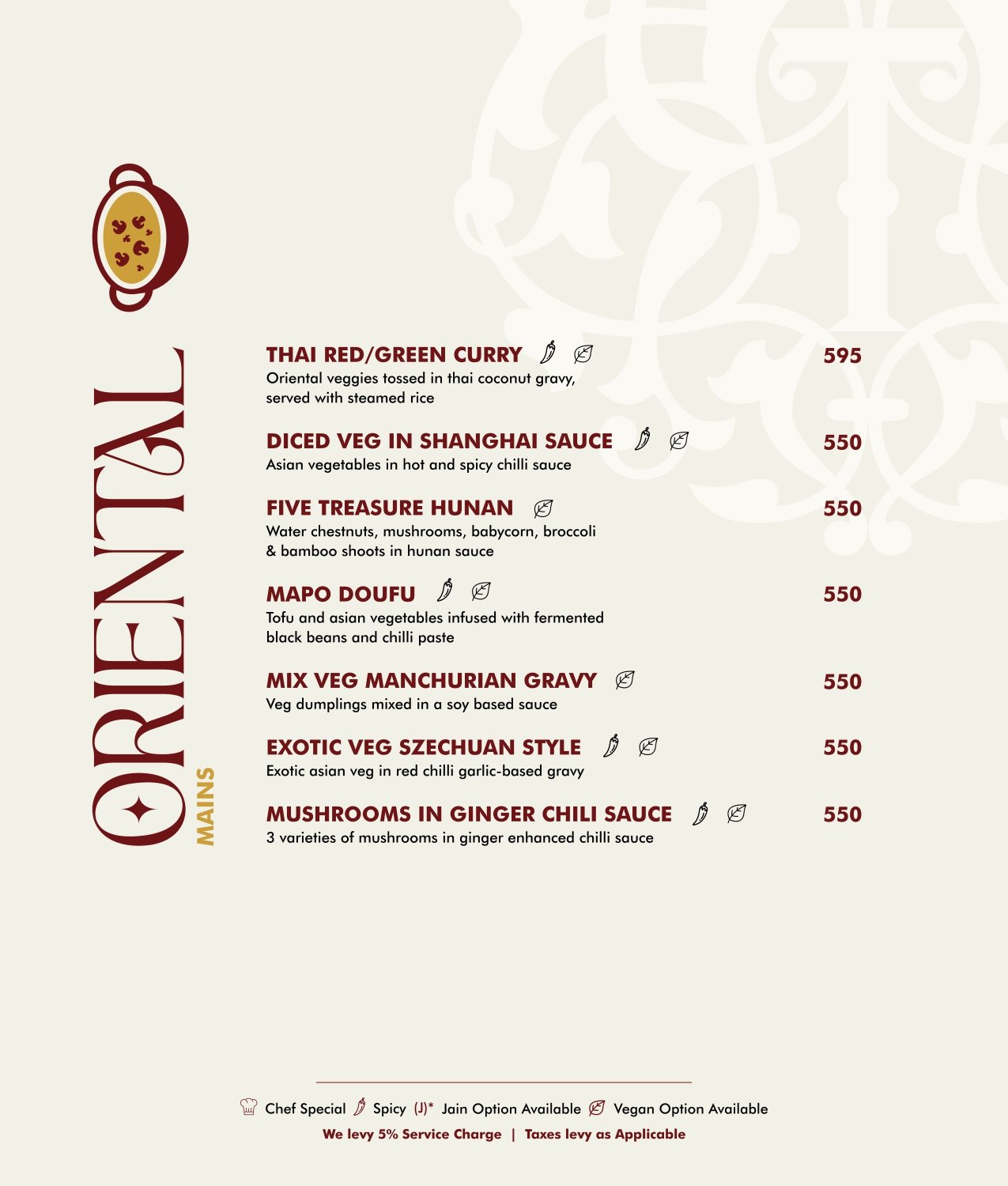 ORIENTAL
MAINS

THAI RED/GREEN CURRY
595
Oriental veggies tossed in thai coconut gravy, served with steamed rice

DICED VEG IN SHANGHAI SAUCE
550
Asian vegetables in hot and spicy chilli sauce

FIVE TREASURE HUNAN
550
Water chestnuts, mushrooms, babycorn, broccoli & bamboo shoots in hunan sauce

MAPO DOUFU
550
Tofu and asian vegetables infused with fermented black beans and chilli paste

MIX VEG MANCHURIAN GRAVY
550
Veg dumplings mixed in a soy based sauce

EXOTIC VEG SZECHUAN STYLE
550
Exotic asian veg in red chilli garlic-based gravy

MUSHROOMS IN GINGER CHILI SAUCE
550
3 varieties of mushrooms in ginger enhanced chilli sauce

Chef Special Spicy (J)* Jain Option Available Vegan Option Available
We levy 5% Service Charge | Taxes levy as Applicable